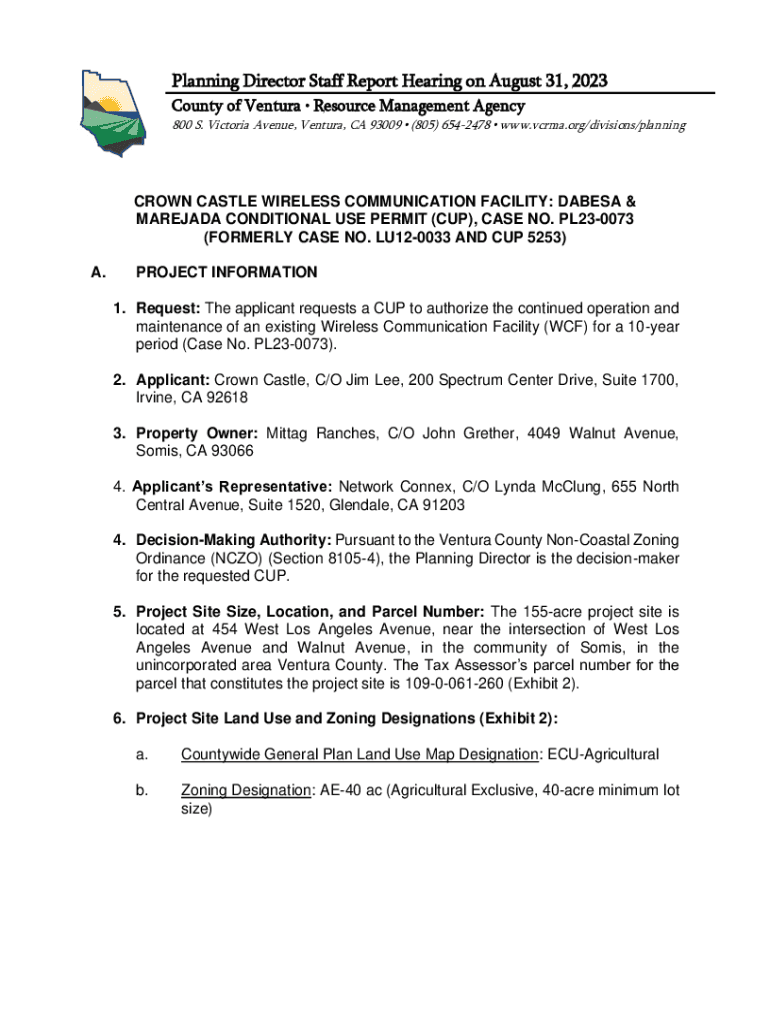 Planning Director Staff Report Hearing on August 31, 2023
County of Ventura • Resource Management Agency
800 S. Victoria Avenue, Ventura, CA 93009 • (805) 654-2478 • www.vcrma.org/divisions/planning

CROWN CASTLE WIRELESS COMMUNICATION FACILITY: DABESA & MAREJADA CONDITIONAL USE PERMIT (CUP), CASE NO. PL23-0073 (FORMERLY CASE NO. LU12-0033 AND CUP 5253)

A. PROJECT INFORMATION

1. Request: The applicant requests a CUP to authorize the continued operation and maintenance of an existing Wireless Communication Facility (WCF) for a 10-year period (Case No. PL23-0073).

2. Applicant: Crown Castle, C/O Jim Lee, 200 Spectrum Center Drive, Suite 1700, Irvine, CA 92618

3. Property Owner: Mittag Ranches, C/O John Grether, 4049 Walnut Avenue, Somis, CA 93066

4. Applicant's Representative: Network Connex, C/O Lynda McClung, 655 North Central Avenue, Suite 1520, Glendale, CA 91203

4. Decision-Making Authority: Pursuant to the Ventura County Non-Coastal Zoning Ordinance (NCZO) (Section 8105-4), the Planning Director is the decision-maker for the requested CUP.

5. Project Site Size, Location, and Parcel Number: The 155-acre project site is located at 454 West Los Angeles Avenue, near the intersection of West Los Angeles Avenue and Walnut Avenue, in the community of Somis, in the unincorporated area Ventura County. The Tax Assessor's parcel number for the parcel that constitutes the project site is 109-0-061-260 (Exhibit 2).

6. Project Site Land Use and Zoning Designations (Exhibit 2):

a. Countywide General Plan Land Use Map Designation: ECU-Agricultural

b. Zoning Designation: AE-40 ac (Agricultural Exclusive, 40-acre minimum lot size)